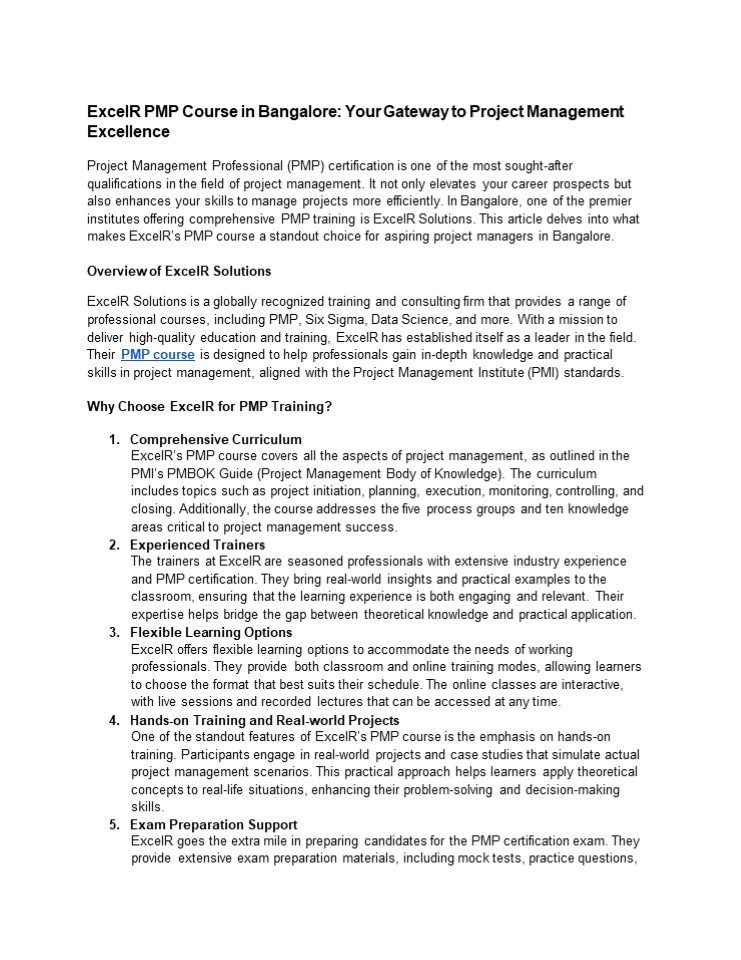 ExcelR PMP Course in Bangalore: Your Gateway to Project Management Excellence

Project Management Professional (PMP) certification is one of the most sought-after qualifications in the field of project management. It not only elevates your career prospects but also enhances your skills to manage projects more efficiently. In Bangalore, one of the premier institutes offering comprehensive PMP training is ExcelR Solutions. This article delves into what makes ExcelR's PMP course a standout choice for aspiring project managers in Bangalore.

Overview of ExcelR Solutions

ExcelR Solutions is a globally recognized training and consulting firm that provides a range of professional courses, including PMP, Six Sigma, Data Science, and more. With a mission to deliver high-quality education and training, ExcelR has established itself as a leader in the field. Their PMP course is designed to help professionals gain in-depth knowledge and practical skills in project management, aligned with the Project Management Institute (PMI) standards.

Why Choose ExcelR for PMP Training?

1. Comprehensive Curriculum
ExcelR's PMP course covers all the aspects of project management, as outlined in the PMI's PMBOK Guide (Project Management Body of Knowledge). The curriculum includes topics such as project initiation, planning, execution, monitoring, controlling, and closing. Additionally, the course addresses the five process groups and ten knowledge areas critical to project management success.
2. Experienced Trainers
The trainers at ExcelR are seasoned professionals with extensive industry experience and PMP certification. They bring real-world insights and practical examples to the classroom, ensuring that the learning experience is both engaging and relevant. Their expertise helps bridge the gap between theoretical knowledge and practical application.
3. Flexible Learning Options
ExcelR offers flexible learning options to accommodate the needs of working professionals. They provide both classroom and online training modes, allowing learners to choose the format that best suits their schedule. The online classes are interactive, with live sessions and recorded lectures that can be accessed at any time.
4. Hands-on Training and Real-world Projects
One of the standout features of ExcelR's PMP course is the emphasis on hands-on training. Participants engage in real-world projects and case studies that simulate actual project management scenarios. This practical approach helps learners apply theoretical concepts to real-life situations, enhancing their problem-solving and decision-making skills.
5. Exam Preparation Support
ExcelR goes the extra mile in preparing candidates for the PMP certification exam. They provide extensive exam preparation materials, including mock tests, practice questions,